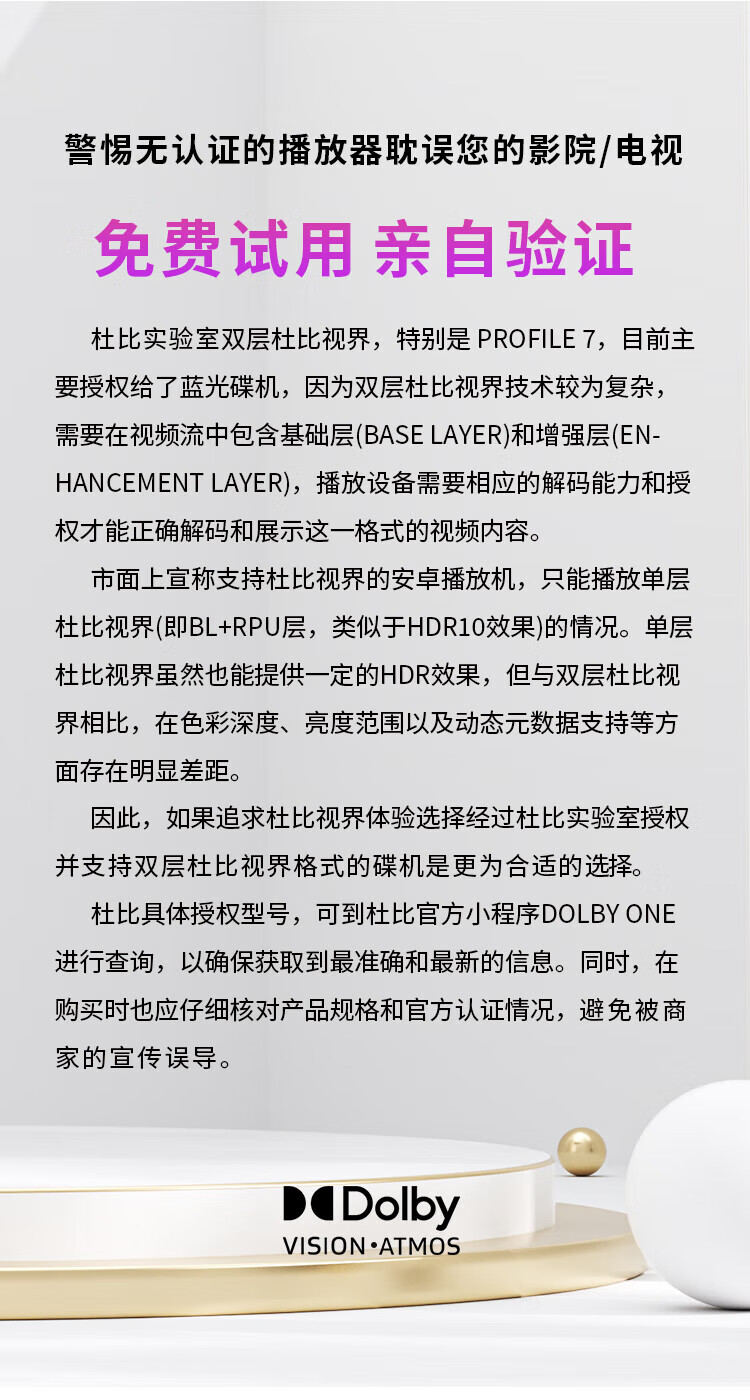 警惕无认证的播放器耽误您的影院/电视

免费试用 亲自验证

杜比实验室双层杜比视界，特别是 PROFILE 7，目前主要授权给了蓝光碟机，因为双层杜比视界技术较为复杂，需要在视频流中包含基础层(BASE LAYER)和增强层(ENHANCEMENT LAYER)，播放设备需要相应的解码能力和授权才能正确解码和展示这一格式的视频内容。

市面上宣称支持杜比视界的安卓播放机，只能播放单层杜比视界(即BL+RPU层，类似于HDR10效果)的情况。单层杜比视界虽然也能提供一定的HDR效果，但与双层杜比视界相比，在色彩深度、亮度范围以及动态元数据支持等方面存在明显差距。

因此，如果追求杜比视界体验选择经过杜比实验室授权并支持双层杜比视界格式的碟机是更为合适的选择。

杜比具体授权型号，可到杜比官方小程序DOLBY ONE进行查询，以确保获取到最准确和最新的信息。同时，在购买时也应仔细核对产品规格和官方认证情况，避免被商家的宣传误导。

Dolby
VISION·ATMOS